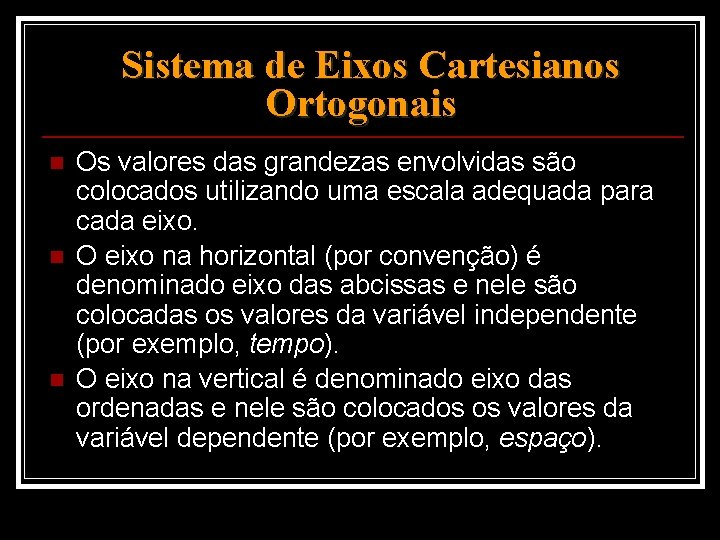 Sistema de Eixos Cartesianos Ortogonais

Os valores das grandezas envolvidas são colocados utilizando uma escala adequada para cada eixo.

O eixo na horizontal (por convenção) é denominado eixo das abcissas e nele são colocadas os valores da variável independente (por exemplo, tempo).

O eixo na vertical é denominado eixo das ordenadas e nele são colocados os valores da variável dependente (por exemplo, espaço).